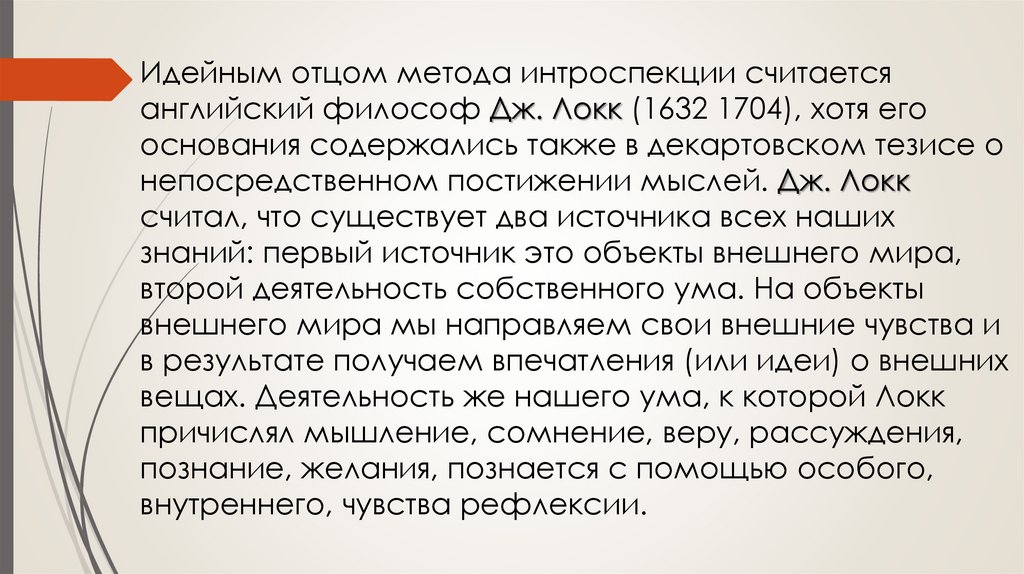 Идейным отцом метода интроспекции считается английский философ Дж. Локк (1632 1704), хотя его основания содержались также в декартовском тезисе о непосредственном постижении мыслей. Дж. Локк считал, что существует два источника всех наших знаний: первый источник это объекты внешнего мира, второй деятельность собственного ума. На объекты внешнего мира мы направляем свои внешние чувства и в результате получаем впечатления (или идеи) о внешних вещах. Деятельность же нашего ума, к которой Локк причислял мышление, сомнение, веру, рассуждения, познание, желания, познается с помощью особого, внутреннего, чувства рефлексии.